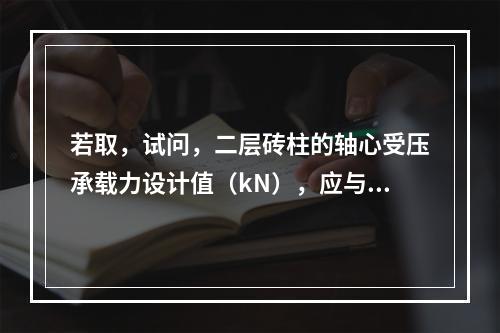 若取，试问，二层砖柱的轴心受压承载力设计值（kN），应与...